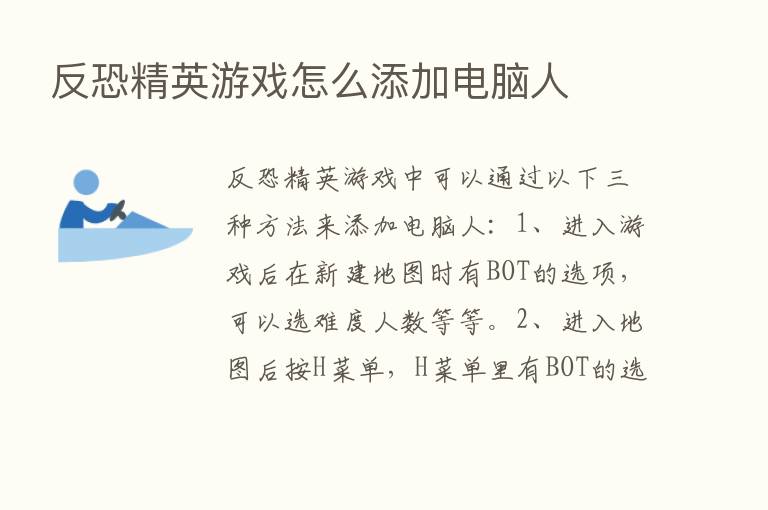 反恐精英游戏怎么添加电脑人

反恐精英游戏中可以通过以下三种方法来添加电脑人：1、进入游戏后在新建地图时有BOT的选项，可以选难度人数等等。2、进入地图后按H菜单，H菜单里有BOT的选